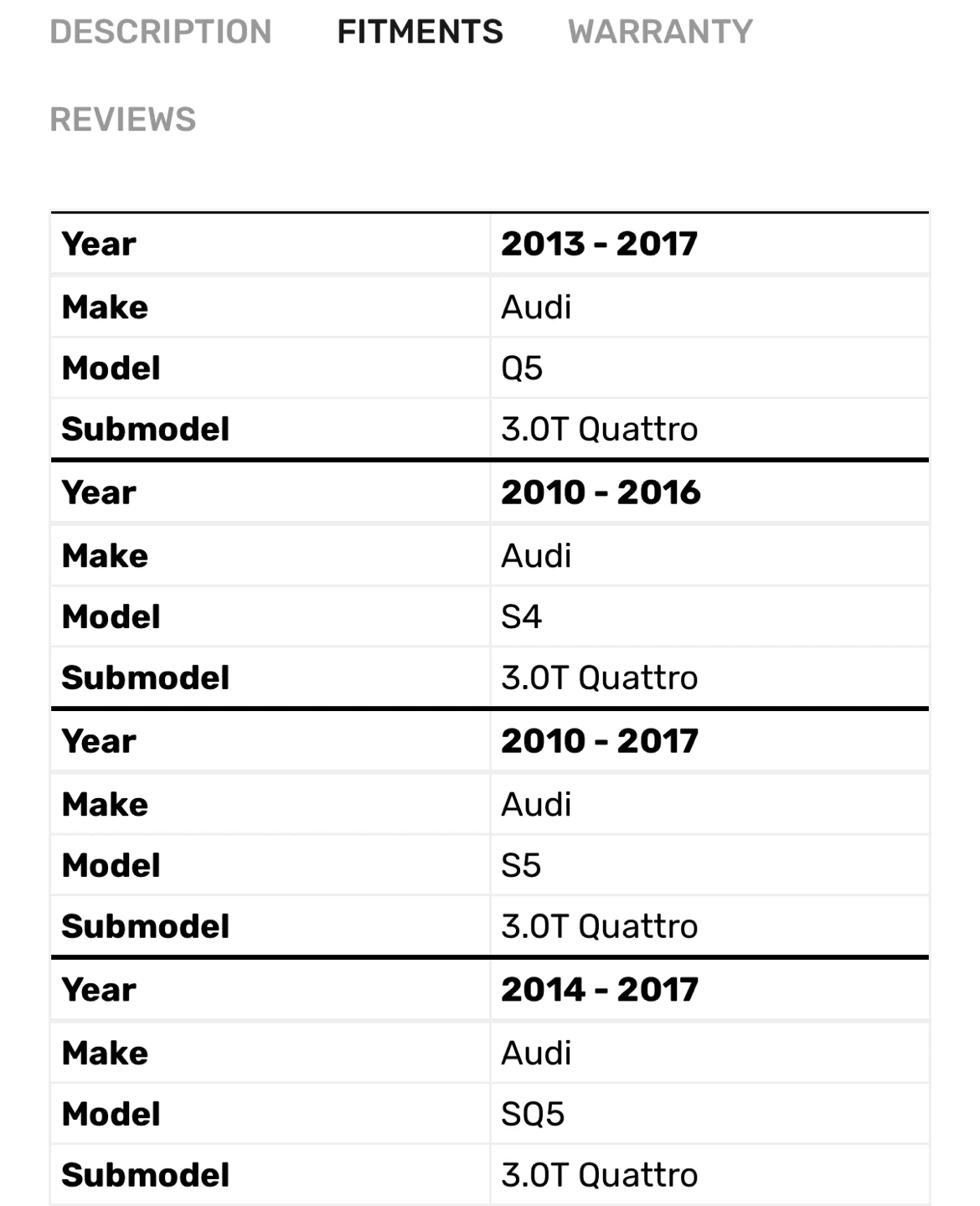 DESCRIPTION FITMENTS WARRANTY

REVIEWS

| Year | 2013 - 2017 |
|---|---|
| Make | Audi |
| Model | Q5 |
| Submodel | 3.0T Quattro |
| Year | 2010 - 2016 |
| Make | Audi |
| Model | S4 |
| Submodel | 3.0T Quattro |
| Year | 2010 - 2017 |
| Make | Audi |
| Model | S5 |
| Submodel | 3.0T Quattro |
| Year | 2014 - 2017 |
| Make | Audi |
| Model | SQ5 |
| Submodel | 3.0T Quattro |